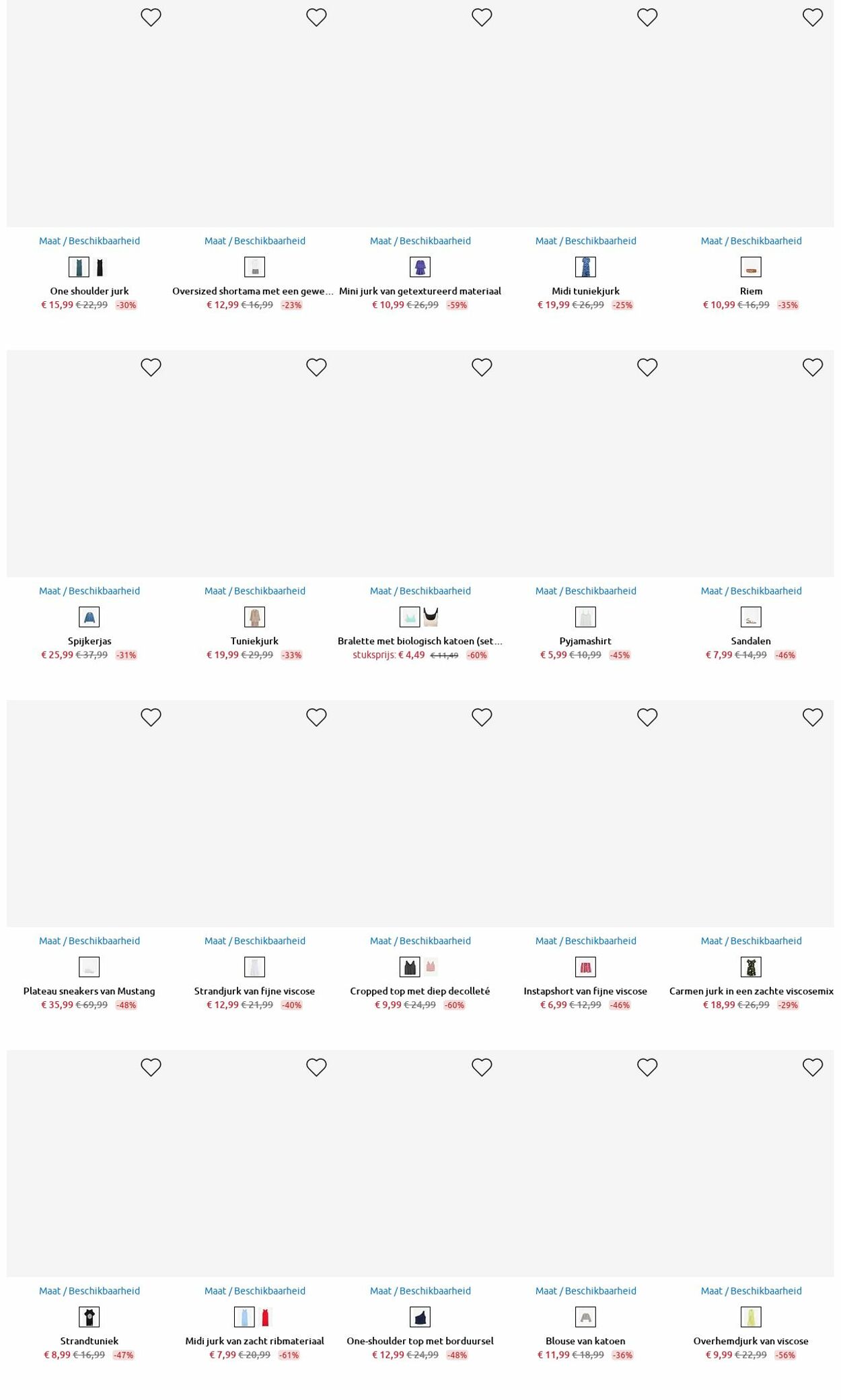 Maat / Beschikbaarheid
One shoulder jurk
€ 15,99 € 22,99 -30%

Maat / Beschikbaarheid
Oversized shortama met een gewe...
€ 12,99 € 16,99 -23%

Maat / Beschikbaarheid
Mini jurk van getextureerd materiaal
€ 10,99 € 26,99 -59%

Maat / Beschikbaarheid
Midi tuniekjurk
€ 19,99 € 26,99 -25%

Maat / Beschikbaarheid
Riem
€ 10,99 € 16,99 -35%

Maat / Beschikbaarheid
Spijkerjas
€ 25,99 € 37,99 -31%

Maat / Beschikbaarheid
Tuniekjurk
€ 19,99 € 29,99 -33%

Maat / Beschikbaarheid
Bralette met biologisch katoen (set...
stuksprijs: € 4,49 € 11,49 -60%

Maat / Beschikbaarheid
Pyjamashirt
€ 5,99 € 10,99 -45%

Maat / Beschikbaarheid
Sandalen
€ 7,99 € 14,99 -46%

Maat / Beschikbaarheid
Plateau sneakers van Mustang
€ 35,99 € 69,99 -48%

Maat / Beschikbaarheid
Strandjurk van fijne viscose
€ 12,99 € 21,99 -40%

Maat / Beschikbaarheid
Cropped top met diep decolleté
€ 9,99 € 24,99 -60%

Maat / Beschikbaarheid
Instapshort van fijne viscose
€ 6,99 € 12,99 -46%

Maat / Beschikbaarheid
Carmen jurk in een zachte viscosemix
€ 18,99 € 26,99 -29%

Maat / Beschikbaarheid
Strandtuniek
€ 8,99 € 16,99 -47%

Maat / Beschikbaarheid
Midi jurk van zacht ribmateriaal
€ 7,99 € 20,99 -61%

Maat / Beschikbaarheid
One-shoulder top met borduursel
€ 12,99 € 24,99 -48%

Maat / Beschikbaarheid
Blouse van katoen
€ 11,99 € 18,99 -36%

Maat / Beschikbaarheid
Overhemdjurk van viscose
€ 9,99 € 22,99 -56%